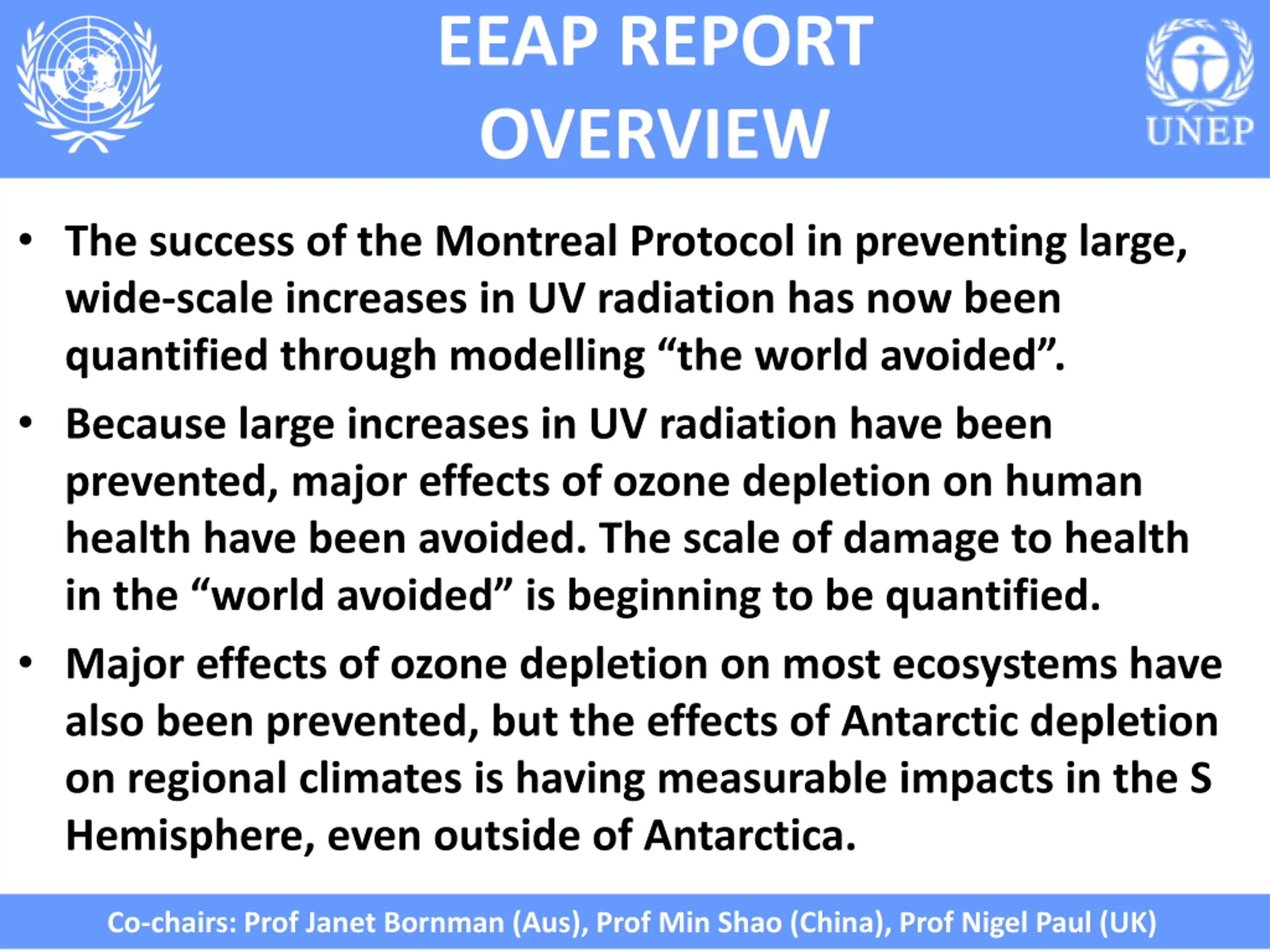 EEAP REPORT OVERVIEW

UNEP

• The success of the Montreal Protocol in preventing large, wide-scale increases in UV radiation has now been quantified through modelling “the world avoided”.

• Because large increases in UV radiation have been prevented, major effects of ozone depletion on human health have been avoided. The scale of damage to health in the “world avoided” is beginning to be quantified.

• Major effects of ozone depletion on most ecosystems have also been prevented, but the effects of Antarctic depletion on regional climates is having measurable impacts in the S Hemisphere, even outside of Antarctica.

Co-chairs: Prof Janet Bornman (Aus), Prof Min Shao (China), Prof Nigel Paul (UK)